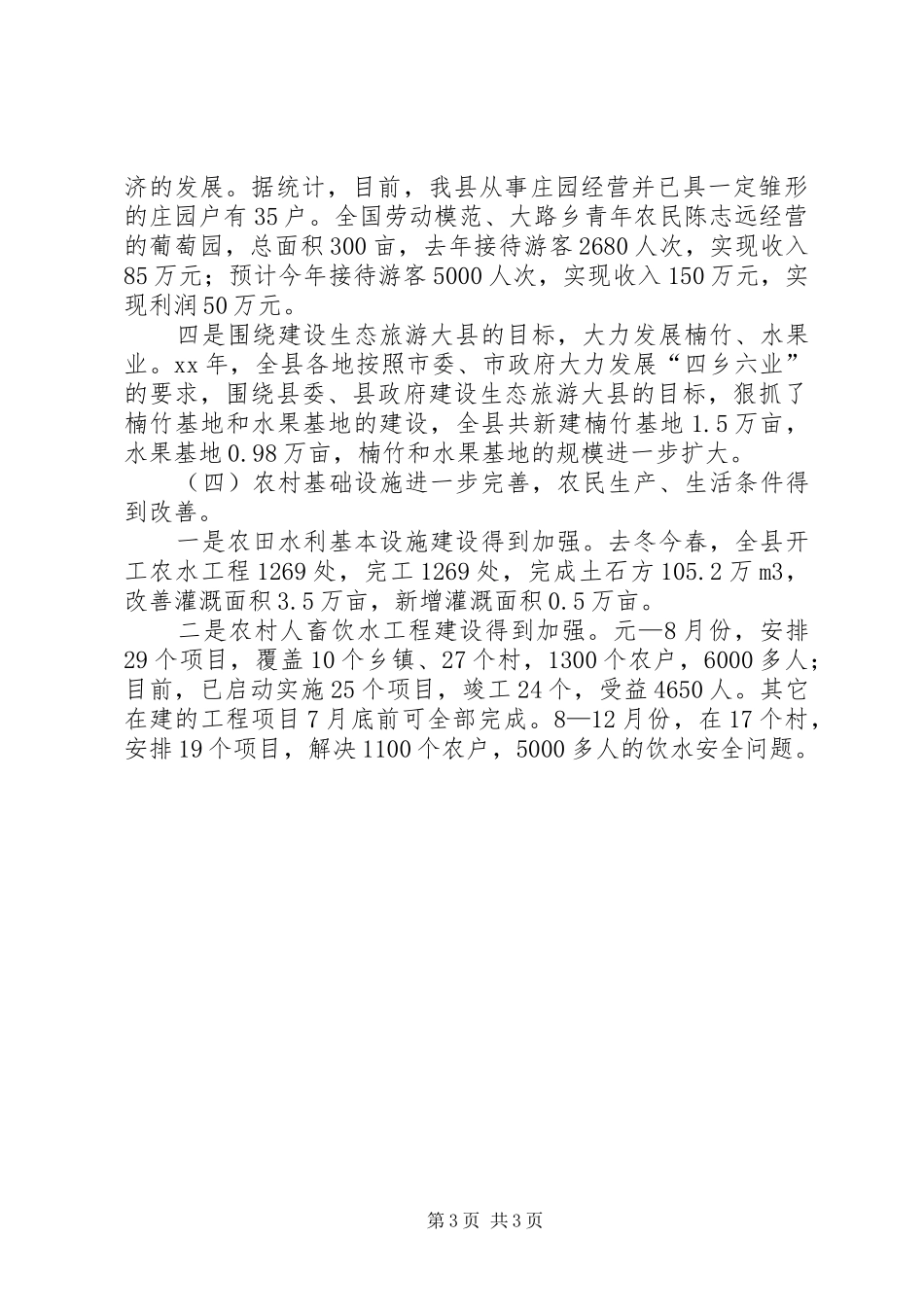 济的发展。据统计，目前，我县从事庄园经营并已具一定雏形的庄园户有35户。全国劳动模范、大路乡青年农民陈志远经营的葡萄园，总面积300亩，去年接待游客2680人次，实现收入85万元；预计今年接待游客5000人次，实现收入150万元，实现利润50万元。

四是围绕建设生态旅游大县的目标，大力发展楠竹、水果业。xx年，全县各地按照市委、市政府大力发展“四乡六业”的要求，围绕县委、县政府建设生态旅游大县的目标，狠抓了楠竹基地和水果基地的建设，全县共新建楠竹基地1.5万亩，水果基地0.98万亩，楠竹和水果基地的规模进一步扩大。

（四）农村基础设施进一步完善，农民生产、生活条件得到改善。

一是农田水利基本设施建设得到加强。去冬今春，全县开工农水工程1269处，完工1269处，完成土石方105.2万m3，改善灌溉面积3.5万亩，新增灌溉面积0.5万亩。

二是农村人畜饮水工程建设得到加强。元—8月份，安排29个项目，覆盖10个乡镇、27个村，1300个农户，6000多人；目前，已启动实施25个项目，竣工24个，受益4650人。其它在建的工程项目7月底前可全部完成。8—12月份，在17个村，安排19个项目，解决1100个农户，5000多人的饮水安全问题。

第3页 共3页